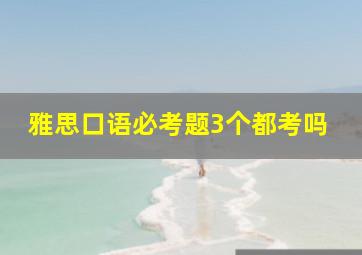 雅思口语必考题3个都考吗